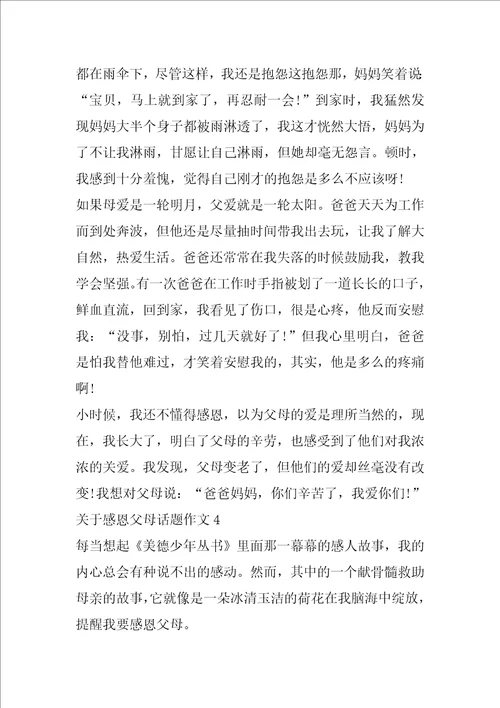 都在雨伞下，尽管这样，我还是抱怨这抱怨那，妈妈笑着说“宝贝，马上就到家了，再忍耐一会！”到家时，我猛然发现妈妈大半个身子都被雨淋透了，我这才恍然大悟，妈妈为了不让我淋雨，甘愿让自己淋雨，但她却毫无怨言。顿时，我感到十分羞愧，觉得自己刚才的抱怨是多么不应该呀！

如果母爱是一轮明月，父爱就是一轮太阳。爸爸天天为工作而到处奔波，但他还是尽量抽时间带我出去玩，让我了解大自然，热爱生活。爸爸还常常在我失落的时候鼓励我，教我学会坚强。有一次爸爸在工作时手指被划了一道长长的口子，鲜血直流，回到家，我看见了伤口，很是心疼，他反而安慰我：“没事，别怕，过几天就好了！”但我心里明白，爸爸是怕我替他难过，才笑着安慰我的，其实，他是多么的疼痛啊！

小时候，我还不懂得感恩，以为父母的爱是理所当然的，现在，我长大了，明白了父母的辛劳，也感受到了他们对我浓浓的关爱。我发现，父母变老了，但他们的爱却丝毫没有改变！我想对父母说：“爸爸妈妈，你们辛苦了，我爱你们！”

关于感恩父母话题作文 4

每当想起《美德少年丛书》里面那一幕幕的感人故事，我的内心总会有种说不出的感动。然而，其中的一个献骨髓救助母亲的故事，它就像是一朵冰清玉洁的荷花在我脑海中绽放，提醒我要感恩父母。